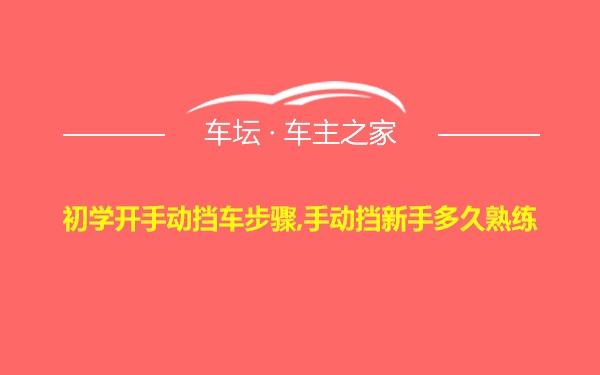 车坛 · 车主之家

初学开手动挡车步骤,手动挡新手多久熟练